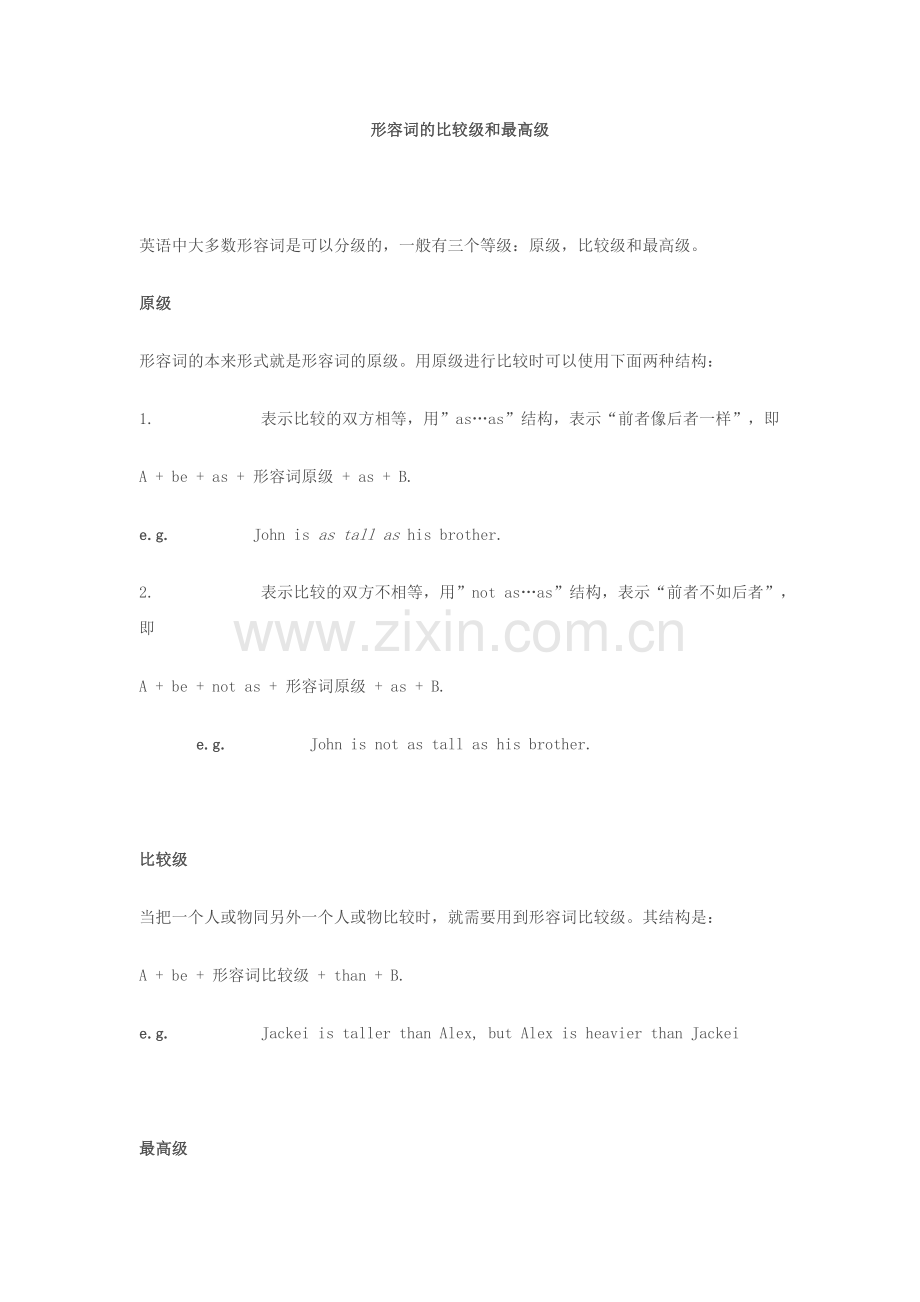 形容词的比较级和最高级

英语中大多数形容词是可以分级的，一般有三个等级：原级，比较级和最高级。

原级

形容词的本来形式就是形容词的原级。用原级进行比较时可以使用下面两种结构：

1. 表示比较的双方相等，用”as…as”结构，表示“前者像后者一样”，即

A + be + as + 形容词原级 + as + B.

e.g. John is as tall as his brother.

2. 表示比较的双方不相等，用”not as…as”结构，表示“前者不如后者”，即

A + be + not as + 形容词原级 + as + B.

e.g. John is not as tall as his brother.

比较级

当把一个人或物同另外一个人或物比较时，就需要用到形容词比较级。其结构是：

A + be + 形容词比较级 + than + B.

e.g. Jackei is taller than Alex, but Alex is heavier than Jackei

最高级

www.zixin.com.cn